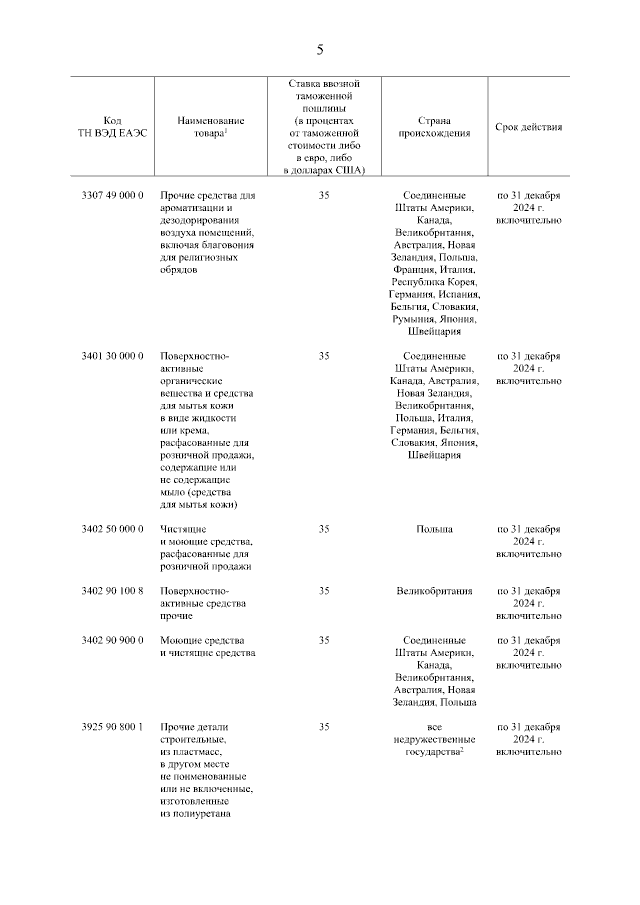 5

| Код ТН ВЭД ЕАЭС | Наименование товара$^1$ | Ставка ввозной таможенной пошлины (в процентах от таможенной стоимости либо в евро, либо в долларах США) | Страна происхождения | Срок действия |
|---|---|---|---|---|
| 3307 49 000 0 | Прочие средства для ароматизации и дезодорирования воздуха помещений, включая благовония для религиозных обрядов | 35 | Соединенные Штаты Америки, Канада, Великобритания, Австралия, Новая Зеландия, Польша, Франция, Италия, Республика Корея, Германия, Испания, Бельгия, Словакия, Румыния, Япония, Швейцария | по 31 декабря 2024 г. включительно |
| 3401 30 000 0 | Поверхностно-активные органические вещества и средства для мытья кожи в виде жидкости или крема, расфасованные для розничной продажи, содержащие или не содержащие мыло (средства для мытья кожи) | 35 | Соединенные Штаты Америки, Канада, Австралия, Новая Зеландия, Великобритания, Польша, Италия, Германия, Бельгия, Словакия, Япония, Швейцария | по 31 декабря 2024 г. включительно |
| 3402 50 000 0 | Чистящие и моющие средства, расфасованные для розничной продажи | 35 | Польша | по 31 декабря 2024 г. включительно |
| 3402 90 100 8 | Поверхностно-активные средства прочие | 35 | Великобритания | по 31 декабря 2024 г. включительно |
| 3402 90 900 0 | Моющие средства и чистящие средства | 35 | Соединенные Штаты Америки, Канада, Великобритания, Австралия, Новая Зеландия, Польша | по 31 декабря 2024 г. включительно |
| 3925 90 800 1 | Прочие детали строительные, из пластмасс, в другом месте не поименованные или не включенные, изготовленные из полиуретана | 35 | все недружественные государства$^2$ | по 31 декабря 2024 г. включительно |